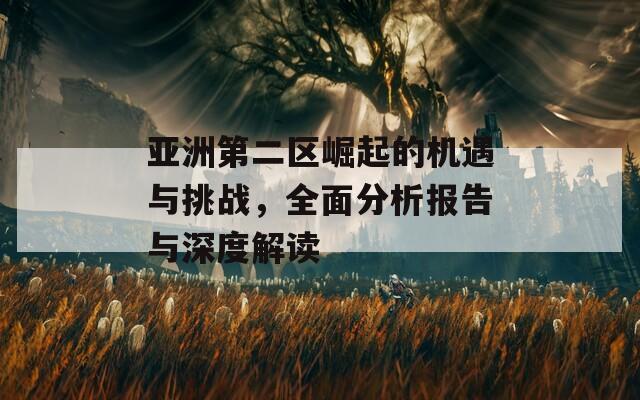 亚洲第二区崛起的机遇与挑战，全面分析报告与深度解读